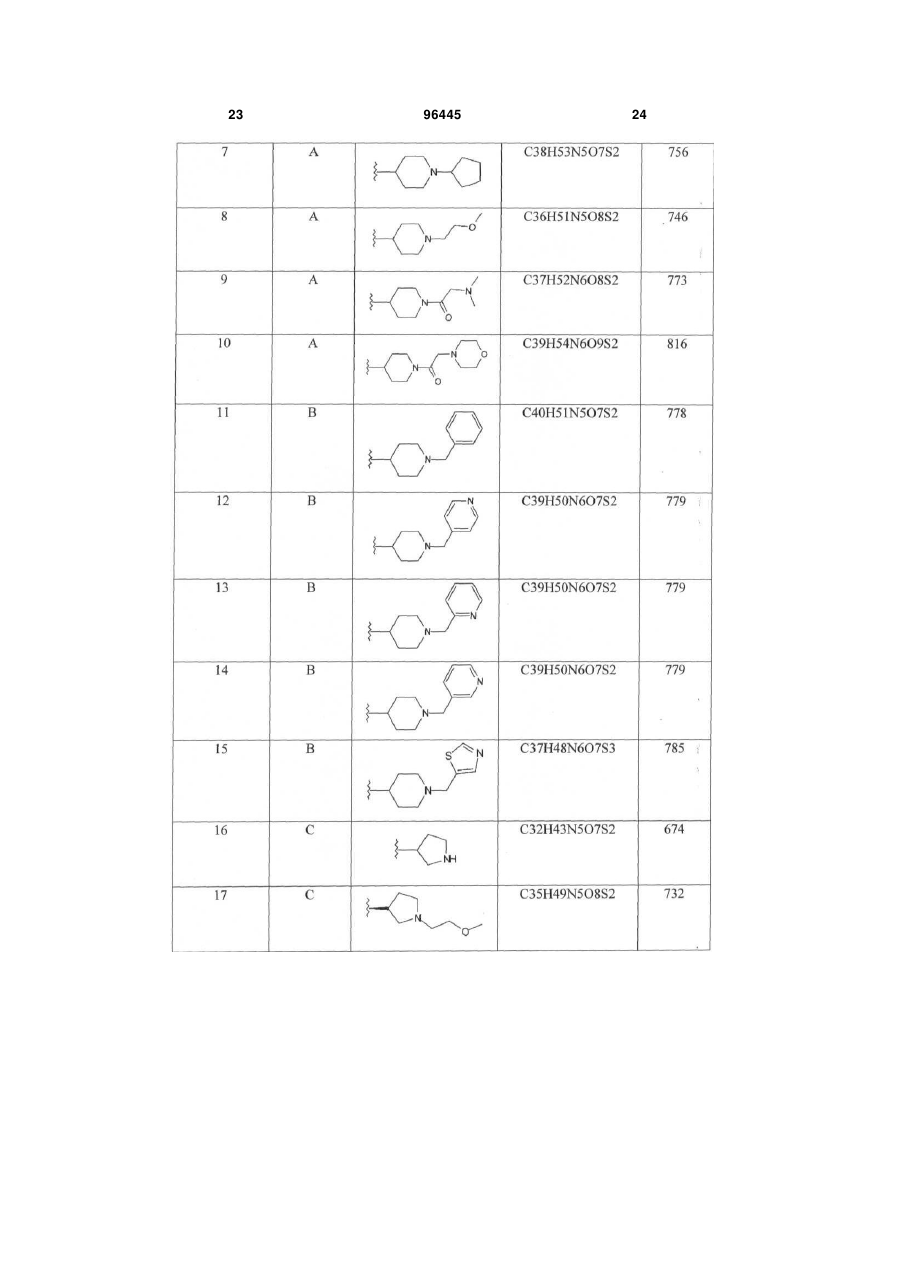 23 96445 24

| | | | | |
|---|---|---|---|---|
| 7 | A | N | C38H53N5O7S2 | 756 |
| 8 | A | N O | C36H51N5O8S2 | 746 |
| 9 | A | N N O | C37H52N6O8S2 | 773 |
| 10 | A | N N O O | C39H54N6O9S2 | 816 |
| 11 | B | N | C40H51N5O7S2 | 778 |
| 12 | B | N N | C39H50N6O7S2 | 779 |
| 13 | B | N N | C39H50N6O7S2 | 779 |
| 14 | B | N N | C39H50N6O7S2 | 779 |
| 15 | B | S N N | C37H48N6O7S3 | 785 |
| 16 | C | NH | C32H43N5O7S2 | 674 |
| 17 | C | N O | C35H49N5O8S2 | 732 |